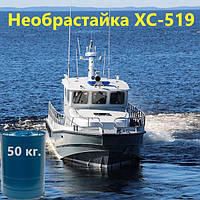 Необрастайка ХС-519

50 кг.